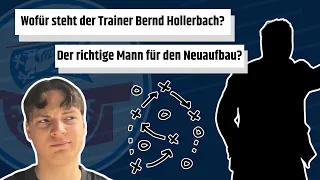 Wofür steht der Trainer Bernd Hollerbach?

Der richtige Mann für den Neuaufbau?